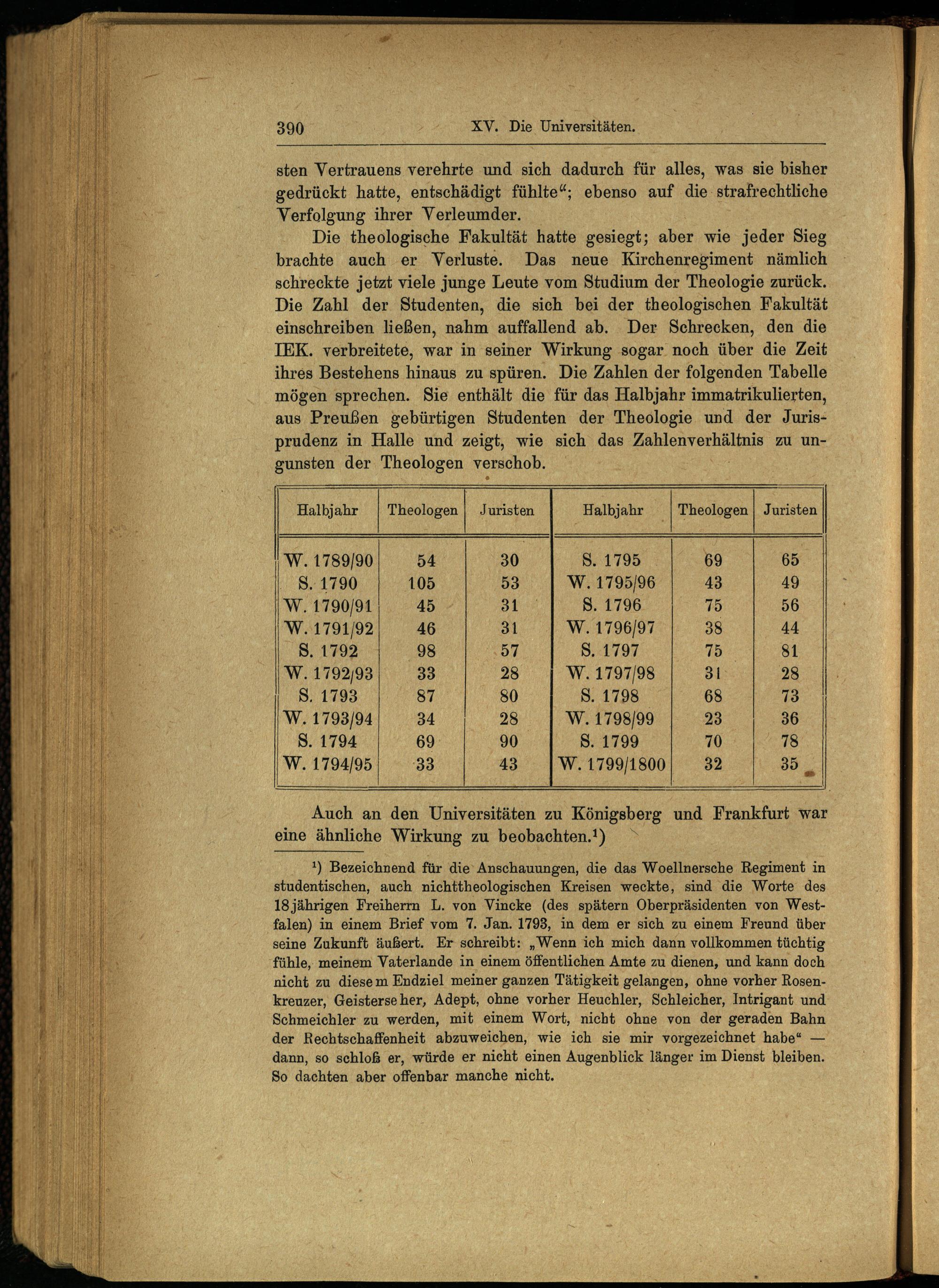 390 XV. Die Universitäten.

sten Vertrauens verehrte und sich dadurch für alles, was sie bisher gedrückt hatte, entschädigt fühlte“; ebenso auf die strafrechtliche Verfolgung ihrer Verleumder.

Die theologische Fakultät hatte gesiegt; aber wie jeder Sieg brachte auch er Verluste. Das neue Kirchenregiment nämlich schreckte jetzt viele junge Leute vom Studium der Theologie zurück. Die Zahl der Studenten, die sich bei der theologischen Fakultät einschreiben ließen, nahm auffallend ab. Der Schrecken, den die IEK. verbreitete, war in seiner Wirkung sogar noch über die Zeit ihres Bestehens hinaus zu spüren. Die Zahlen der folgenden Tabelle mögen sprechen. Sie enthält die für das Halbjahr immatrikulierten, aus Preußen gebürtigen Studenten der Theologie und der Jurisprudenz in Halle und zeigt, wie sich das Zahlenverhältnis zu ungunsten der Theologen verschob.

| Halbjahr | Theologen | Juristen | Halbjahr | Theologen | Juristen |
|---|---|---|---|---|---|
| W. 1789/90 | 54 | 30 | S. 1795 | 69 | 65 |
| S. 1790 | 105 | 53 | W. 1795/96 | 43 | 49 |
| W. 1790/91 | 45 | 31 | S. 1796 | 75 | 56 |
| W. 1791/92 | 46 | 31 | W. 1796/97 | 38 | 44 |
| S. 1792 | 98 | 57 | S. 1797 | 75 | 81 |
| W. 1792/93 | 33 | 28 | W. 1797/98 | 31 | 28 |
| S. 1793 | 87 | 80 | S. 1798 | 68 | 73 |
| W. 1793/94 | 34 | 28 | W. 1798/99 | 23 | 36 |
| S. 1794 | 69 | 90 | S. 1799 | 70 | 78 |
| W. 1794/95 | 33 | 43 | W. 1799/1800 | 32 | 35 |

Auch an den Universitäten zu Königsberg und Frankfurt war eine ähnliche Wirkung zu beobachten.¹)

¹) Bezeichnend für die Anschauungen, die das Woellnersche Regiment in studentischen, auch nichttheologischen Kreisen weckte, sind die Worte des 18jährigen Freiherrn L. von Vincke (des spätern Oberpräsidenten von Westfalen) in einem Brief vom 7. Jan. 1793, in dem er sich zu einem Freund über seine Zukunft äußert. Er schreibt: „Wenn ich mich dann vollkommen tüchtig fühle, meinem Vaterlande in einem öffentlichen Amte zu dienen, und kann doch nicht zu diesem Endziel meiner ganzen Tätigkeit gelangen, ohne vorher Rosenkreuzer, Geisterseher, Adept, ohne vorher Heuchler, Schleicher, Intrigant und Schmeichler zu werden, mit einem Wort, nicht ohne von der geraden Bahn der Rechtschaffenheit abzuweichen, wie ich sie mir vorgezeichnet habe“ — dann, so schloß er, würde er nicht einen Augenblick länger im Dienst bleiben. So dachten aber offenbar manche nicht.